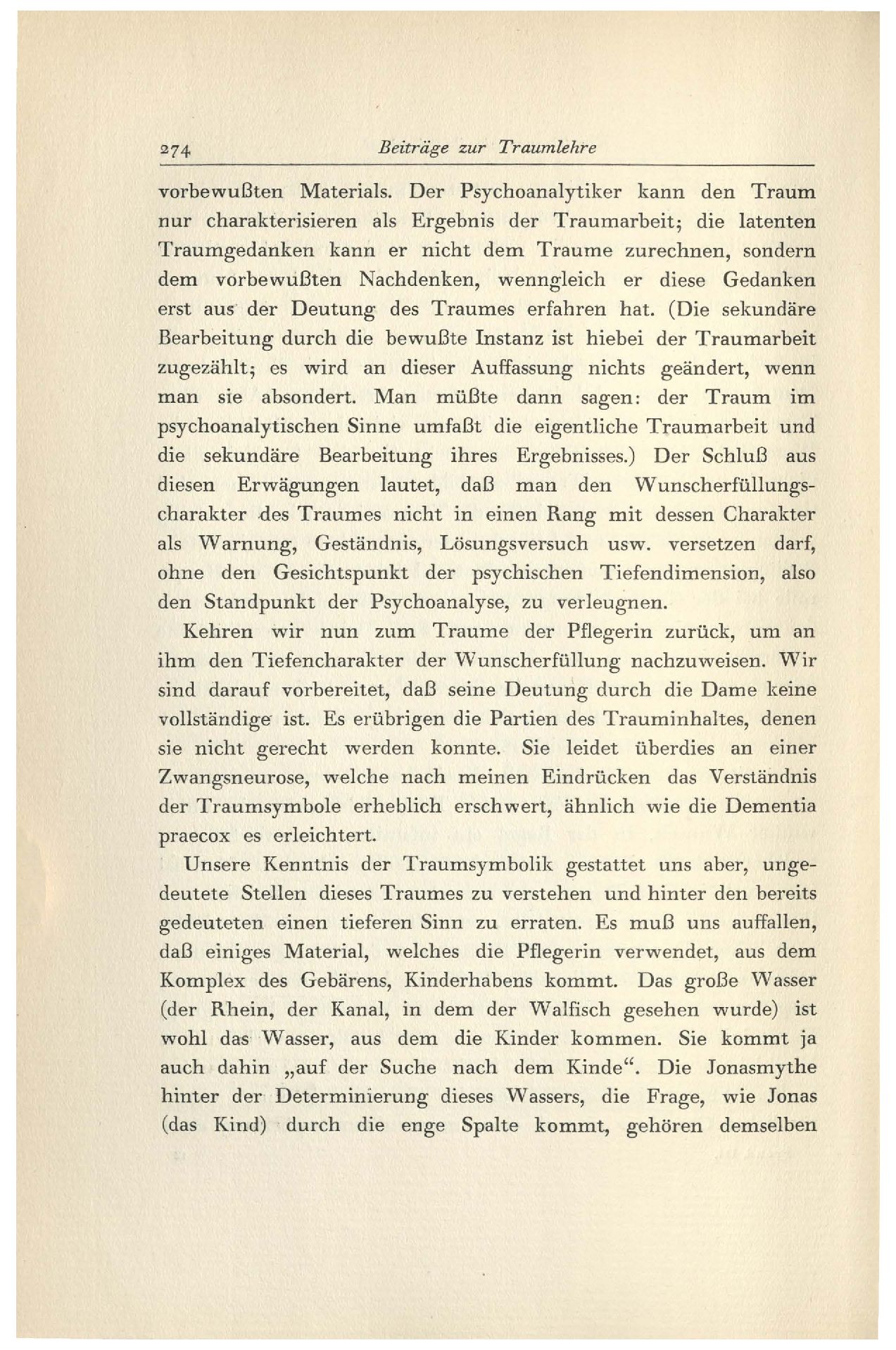 274 Beiträge zur Traumlehre

vorbewußten Materials. Der Psychoanalytiker kann den Traum nur charakterisieren als Ergebnis der Traumarbeit; die latenten Traumgedanken kann er nicht dem Traume zurechnen, sondern dem vorbewußten Nachdenken, wenngleich er diese Gedanken erst aus der Deutung des Traumes erfahren hat. (Die sekundäre Bearbeitung durch die bewußte Instanz ist hiebei der Traumarbeit zugezählt; es wird an dieser Auffassung nichts geändert, wenn man sie absondert. Man müßte dann sagen: der Traum im psychoanalytischen Sinne umfaßt die eigentliche Traumarbeit und die sekundäre Bearbeitung ihres Ergebnisses.) Der Schluß aus diesen Erwägungen lautet, daß man den Wunscherfüllungscharakter des Traumes nicht in einen Rang mit dessen Charakter als Warnung, Geständnis, Lösungsversuch usw. versetzen darf, ohne den Gesichtspunkt der psychischen Tiefendimension, also den Standpunkt der Psychoanalyse, zu verleugnen.

Kehren wir nun zum Traume der Pflegerin zurück, um an ihm den Tiefencharakter der Wunscherfüllung nachzuweisen. Wir sind darauf vorbereitet, daß seine Deutung durch die Dame keine vollständige ist. Es erübrigen die Partien des Trauminhaltes, denen sie nicht gerecht werden konnte. Sie leidet überdies an einer Zwangsneurose, welche nach meinen Eindrücken das Verständnis der Traumsymbole erheblich erschwert, ähnlich wie die Dementia praecox es erleichtert.

Unsere Kenntnis der Traumsymbolik gestattet uns aber, ungedeutete Stellen dieses Traumes zu verstehen und hinter den bereits gedeuteten einen tieferen Sinn zu erraten. Es muß uns auffallen, daß einiges Material, welches die Pflegerin verwendet, aus dem Komplex des Gebärens, Kinderhabens kommt. Das große Wasser (der Rhein, der Kanal, in dem der Walfisch gesehen wurde) ist wohl das Wasser, aus dem die Kinder kommen. Sie kommt ja auch dahin „auf der Suche nach dem Kinde“. Die Jonasmythe hinter der Determinierung dieses Wassers, die Frage, wie Jonas (das Kind) durch die enge Spalte kommt, gehören demselben